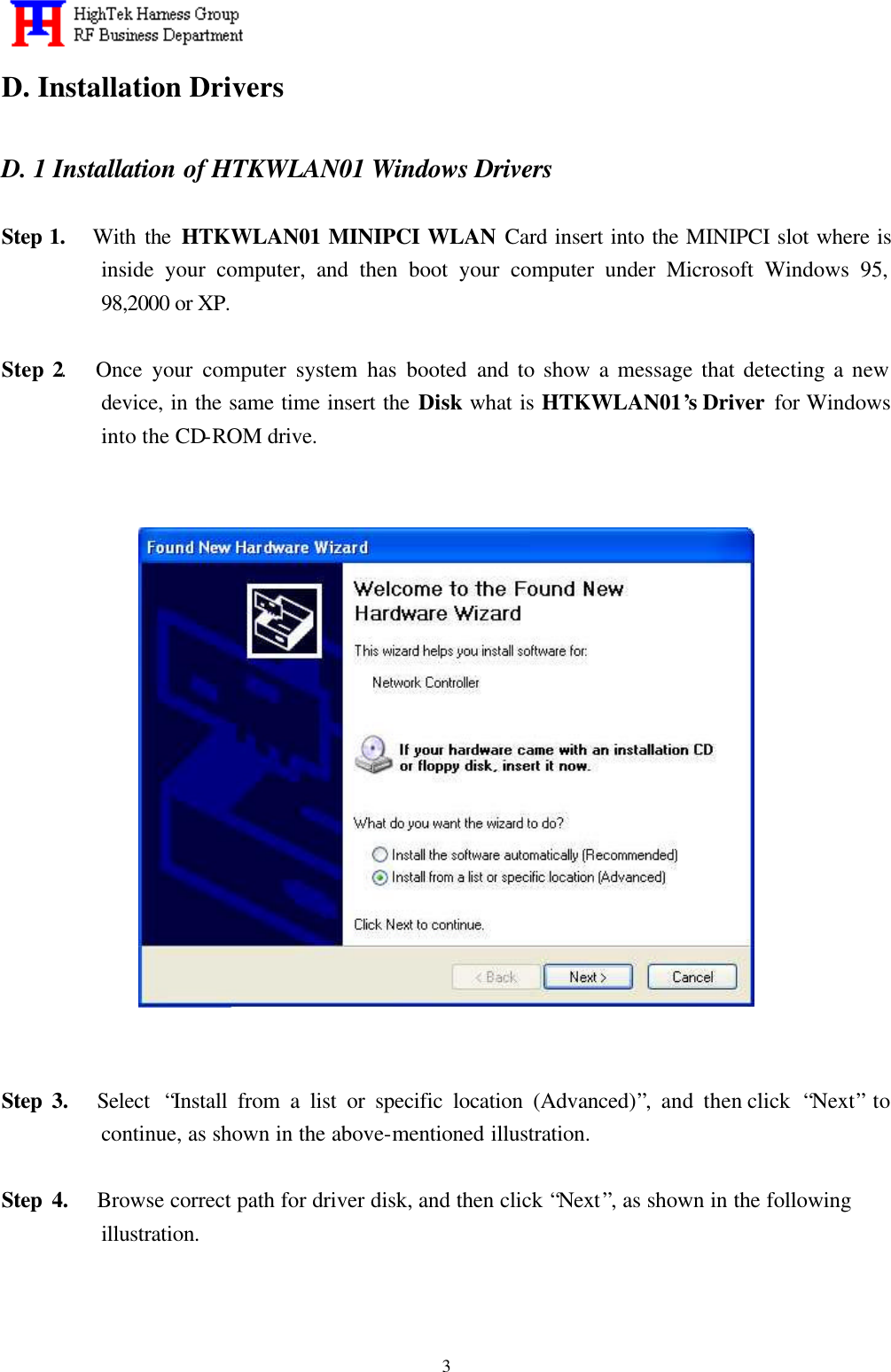 HighTek Harness Group
RF Business Department

D. Installation Drivers

D. 1 Installation of HTKWLAN01 Windows Drivers

Step 1. With the HTKWLAN01 MINIPCI WLAN Card insert into the MINIPCI slot where is inside your computer, and then boot your computer under Microsoft Windows 95, 98,2000 or XP.

Step 2. Once your computer system has booted and to show a message that detecting a new device, in the same time insert the Disk what is HTKWLAN01's Driver for Windows into the CD-ROM drive.

Found New Hardware Wizard

Welcome to the Found New Hardware Wizard

This wizard helps you install software for:

Network Controller

If your hardware came with an installation CD or floppy disk, insert it now.

What do you want the wizard to do?

Install the software automatically (Recommended)

Install from a list or specific location (Advanced)

Click Next to continue.

< Back Next > Cancel

Step 3. Select "Install from a list or specific location (Advanced)", and then click "Next" to continue, as shown in the above-mentioned illustration.

Step 4. Browse correct path for driver disk, and then click "Next", as shown in the following illustration.

3